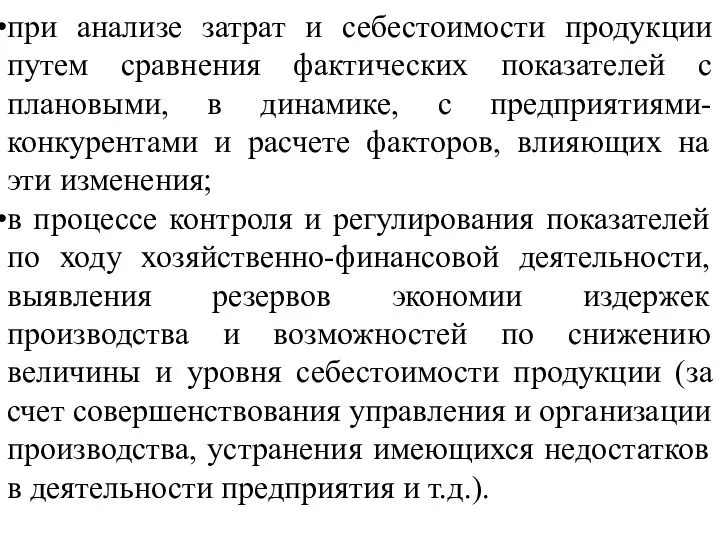 •при анализе затрат и себестоимости продукции путем сравнения фактических показателей с плановыми, в динамике, с предприятиями-конкурентами и расчете факторов, влияющих на эти изменения;
•в процессе контроля и регулирования показателей по ходу хозяйственно-финансовой деятельности, выявления резервов экономии издержек производства и возможностей по снижению величины и уровня себестоимости продукции (за счет совершенствования управления и организации производства, устранения имеющихся недостатков в деятельности предприятия и т.д.).